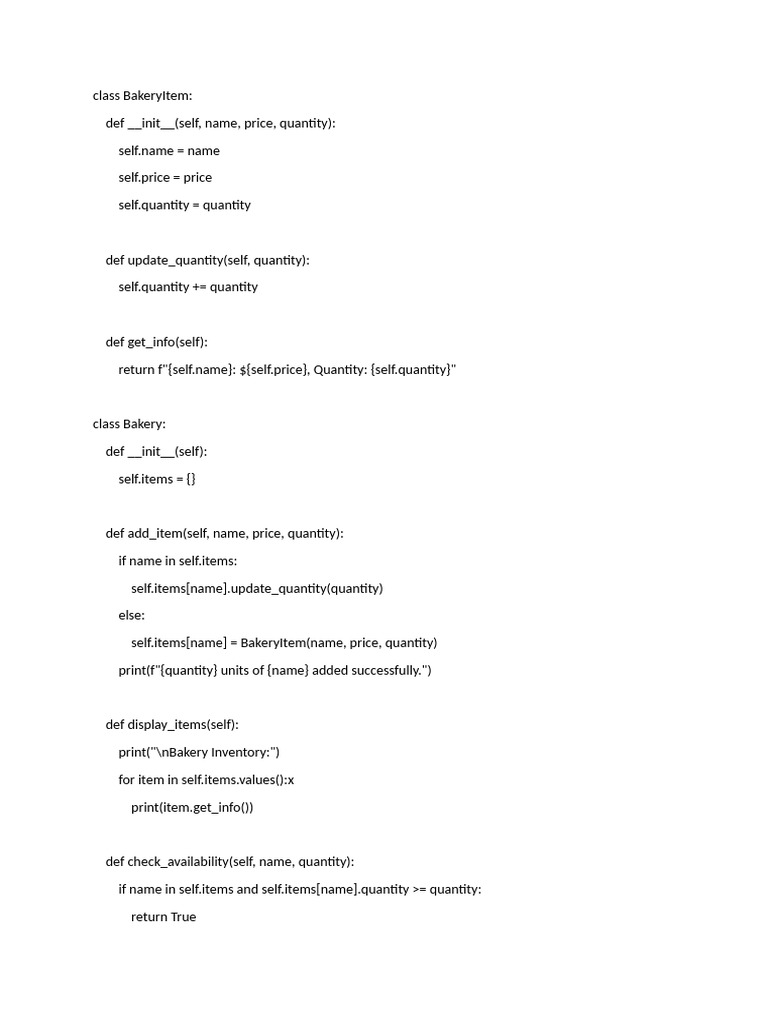 class BakeryItem:
    def __init__(self, name, price, quantity):
        self.name = name
        self.price = price
        self.quantity = quantity

    def update_quantity(self, quantity):
        self.quantity += quantity

    def get_info(self):
        return f"{self.name}: ${self.price}, Quantity: {self.quantity}"

class Bakery:
    def __init__(self):
        self.items = {}

    def add_item(self, name, price, quantity):
        if name in self.items:
            self.items[name].update_quantity(quantity)
        else:
            self.items[name] = BakeryItem(name, price, quantity)
        print(f"{quantity} units of {name} added successfully.")

    def display_items(self):
        print("\nBakery Inventory:")
        for item in self.items.values():x
            print(item.get_info())

    def check_availability(self, name, quantity):
        if name in self.items and self.items[name].quantity >= quantity:
            return True